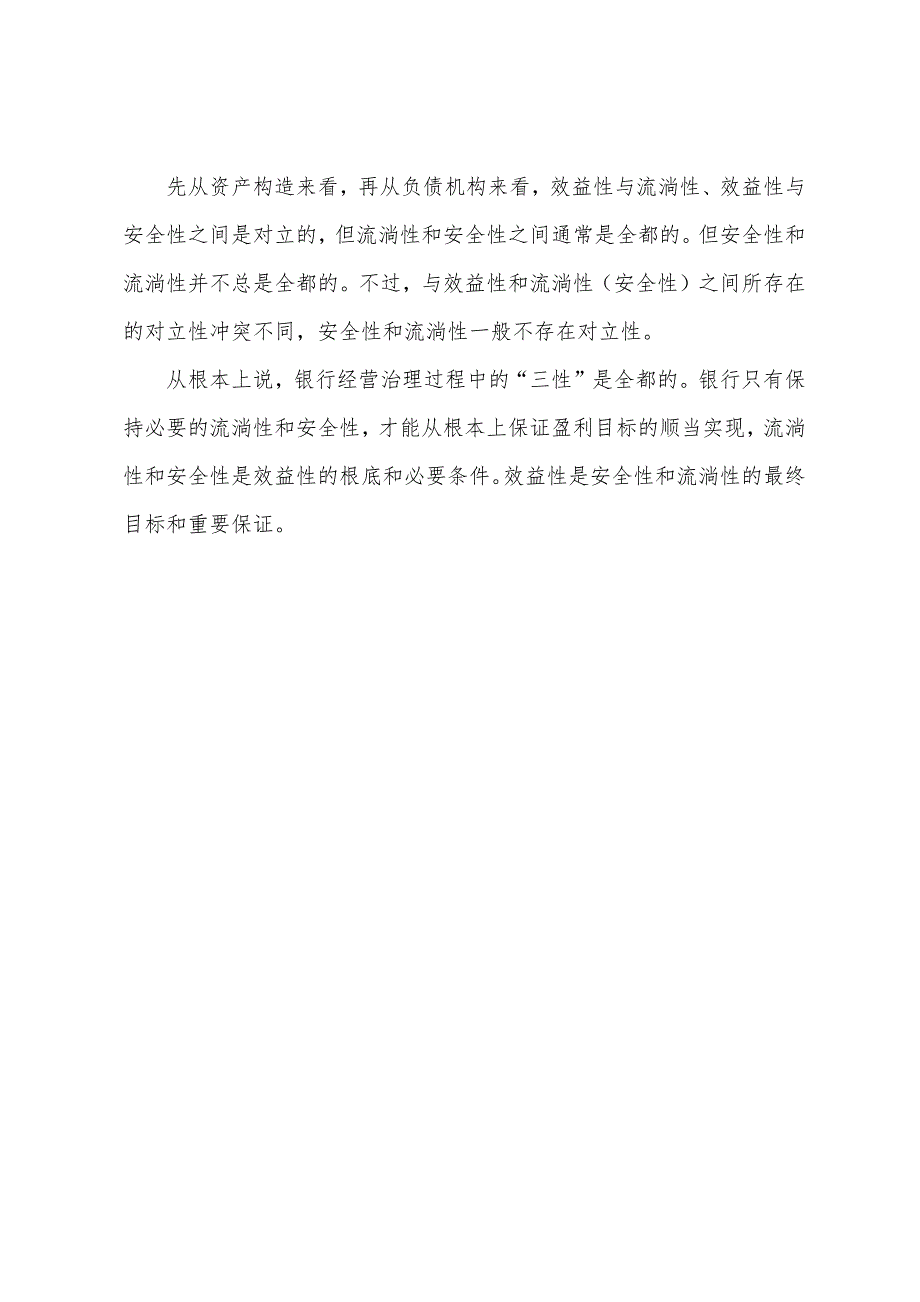 先从资产构造来看，再从负债机构来看，效益性与流淌性、效益性与安全性之间是对立的，但流淌性和安全性之间通常是全都的。但安全性和流淌性并不总是全都的。不过，与效益性和流淌性（安全性）之间所存在的对立性冲突不同，安全性和流淌性一般不存在对立性。

从根本上说，银行经营治理过程中的“三性”是全都的。银行只有保持必要的流淌性和安全性，才能从根本上保证盈利目标的顺当实现，流淌性和安全性是效益性的根底和必要条件。效益性是安全性和流淌性的最终目标和重要保证。